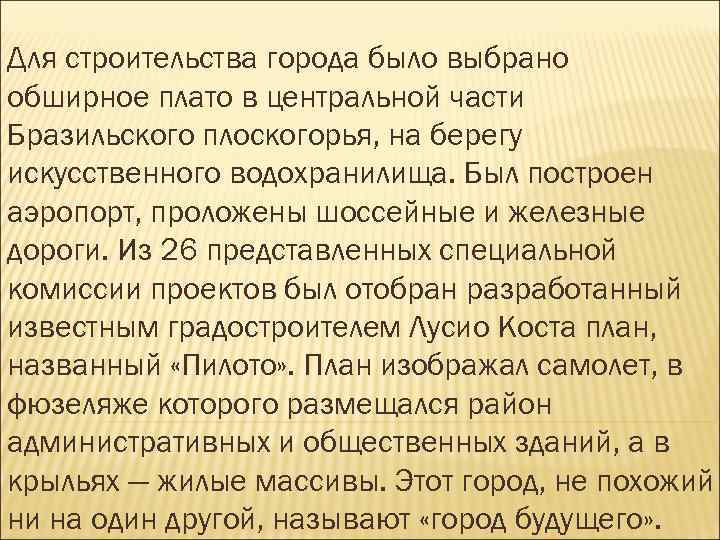 Для строительства города было выбрано обширное плато в центральной части Бразильского плоскогорья, на берегу искусственного водохранилища. Был построен аэропорт, проложены шоссейные и железные дороги. Из 26 представленных специальной комиссии проектов был отобран разработанный известным градостроителем Лусио Коста план, названный «Пилото». План изображал самолет, в фюзеляже которого размещался район административных и общественных зданий, а в крыльях — жилые массивы. Этот город, не похожий ни на один другой, называют «город будущего».